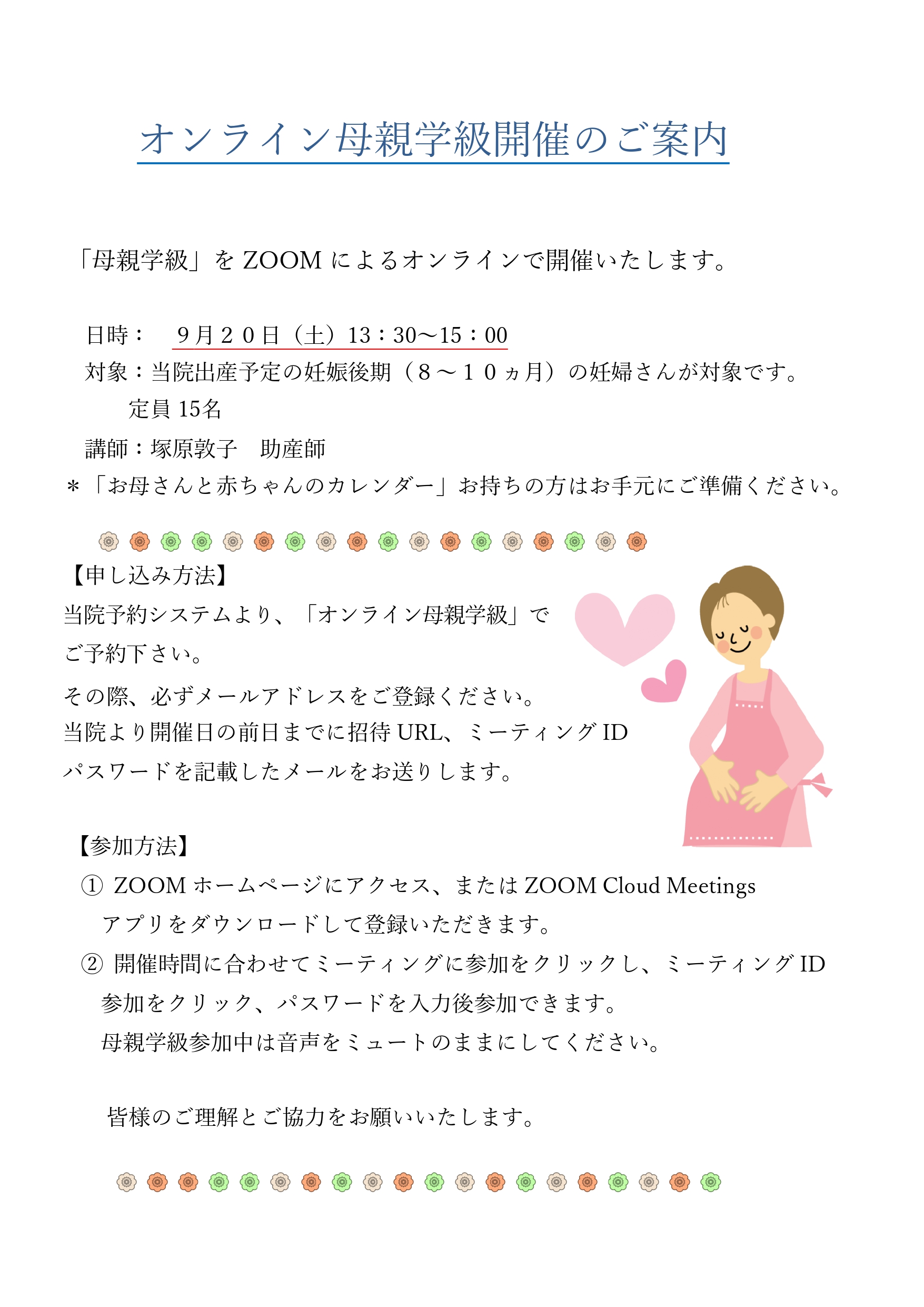 オンライン母親学級開催のご案内

「母親学級」を ZOOM によるオンラインで開催いたします。

日時：　９月２０日（土）13：30～15：00
対象：当院出産予定の妊娠後期（８～１０ヵ月）の妊婦さんが対象です。
　定員 15名
講師：塚原敦子　助産師
＊「お母さんと赤ちゃんのカレンダー」お持ちの方はお手元にご準備ください。

【申し込み方法】
当院予約システムより、「オンライン母親学級」でご予約下さい。
その際、必ずメールアドレスをご登録ください。
当院より開催日の前日までに招待 URL、ミーティング ID パスワードを記載したメールをお送りします。

【参加方法】
① ZOOM ホームページにアクセス、または ZOOM Cloud Meetings アプリをダウンロードして登録いただきます。
② 開催時間に合わせてミーティングに参加をクリックし、ミーティング ID 参加をクリック、パスワードを入力後参加できます。
母親学級参加中は音声をミュートのままにしてください。

皆様のご理解とご協力をお願いいたします。